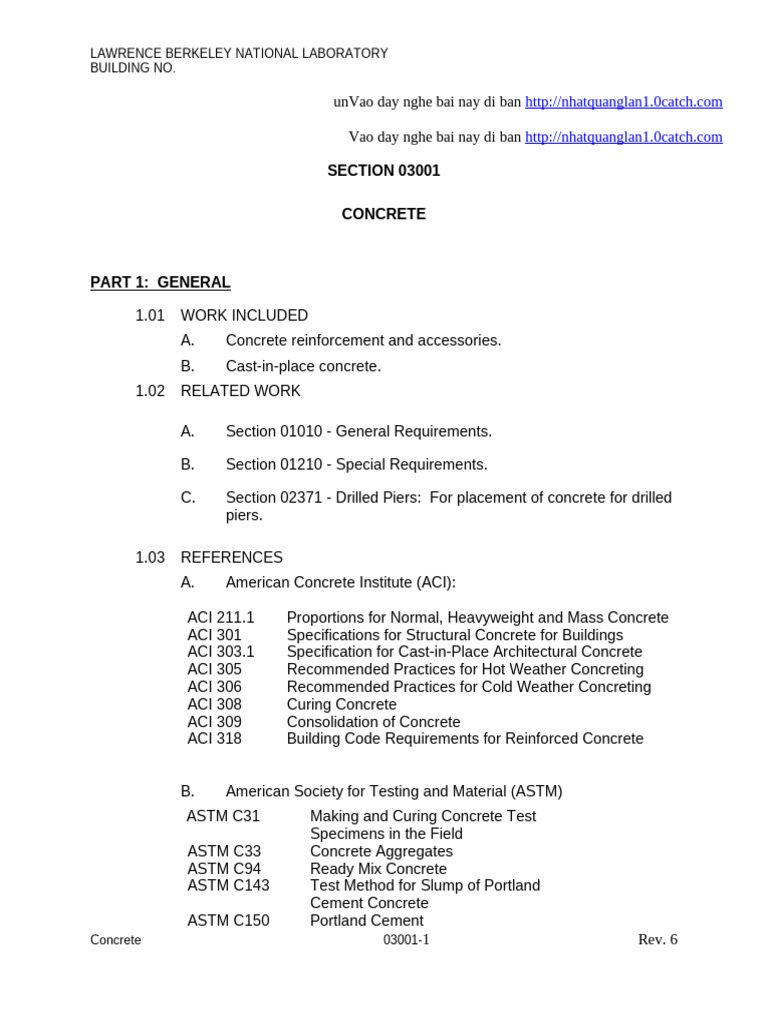 LAWRENCE BERKELEY NATIONAL LABORATORY
BUILDING NO.

unVao day nghe bai nay di ban http://nhatquanglan1.0catch.com

Vao day nghe bai nay di ban http://nhatquanglan1.0catch.com

SECTION 03001

CONCRETE

PART 1: GENERAL

1.01 WORK INCLUDED

A. Concrete reinforcement and accessories.

B. Cast-in-place concrete.

1.02 RELATED WORK

A. Section 01010 - General Requirements.

B. Section 01210 - Special Requirements.

C. Section 02371 - Drilled Piers: For placement of concrete for drilled piers.

1.03 REFERENCES

A. American Concrete Institute (ACI):

ACI 211.1 Proportions for Normal, Heavyweight and Mass Concrete
ACI 301 Specifications for Structural Concrete for Buildings
ACI 303.1 Specification for Cast-in-Place Architectural Concrete
ACI 305 Recommended Practices for Hot Weather Concreting
ACI 306 Recommended Practices for Cold Weather Concreting
ACI 308 Curing Concrete
ACI 309 Consolidation of Concrete
ACI 318 Building Code Requirements for Reinforced Concrete

B. American Society for Testing and Material (ASTM)

ASTM C31 Making and Curing Concrete Test Specimens in the Field
ASTM C33 Concrete Aggregates
ASTM C94 Ready Mix Concrete
ASTM C143 Test Method for Slump of Portland Cement Concrete
ASTM C150 Portland Cement

Concrete 03001-1 Rev. 6